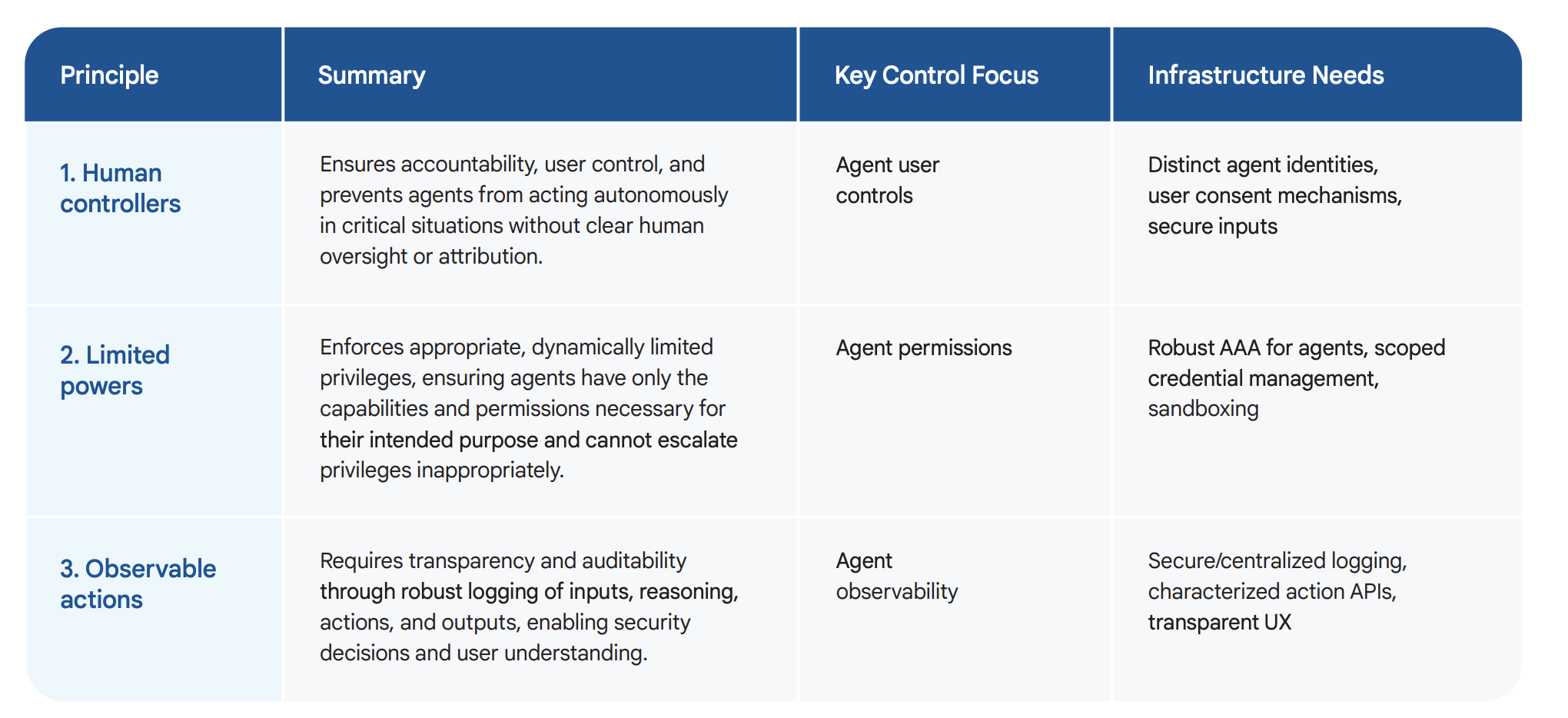 | Principle | Summary | Key Control Focus | Infrastructure Needs |
|---|---|---|---|
| 1. Human controllers | Ensures accountability, user control, and prevents agents from acting autonomously in critical situations without clear human oversight or attribution. | Agent user controls | Distinct agent identities, user consent mechanisms, secure inputs |
| 2. Limited powers | Enforces appropriate, dynamically limited privileges, ensuring agents have only the capabilities and permissions necessary for their intended purpose and cannot escalate privileges inappropriately. | Agent permissions | Robust AAA for agents, scoped credential management, sandboxing |
| 3. Observable actions | Requires transparency and auditability through robust logging of inputs, reasoning, actions, and outputs, enabling security decisions and user understanding. | Agent observability | Secure/centralized logging, characterized action APIs, transparent UX |